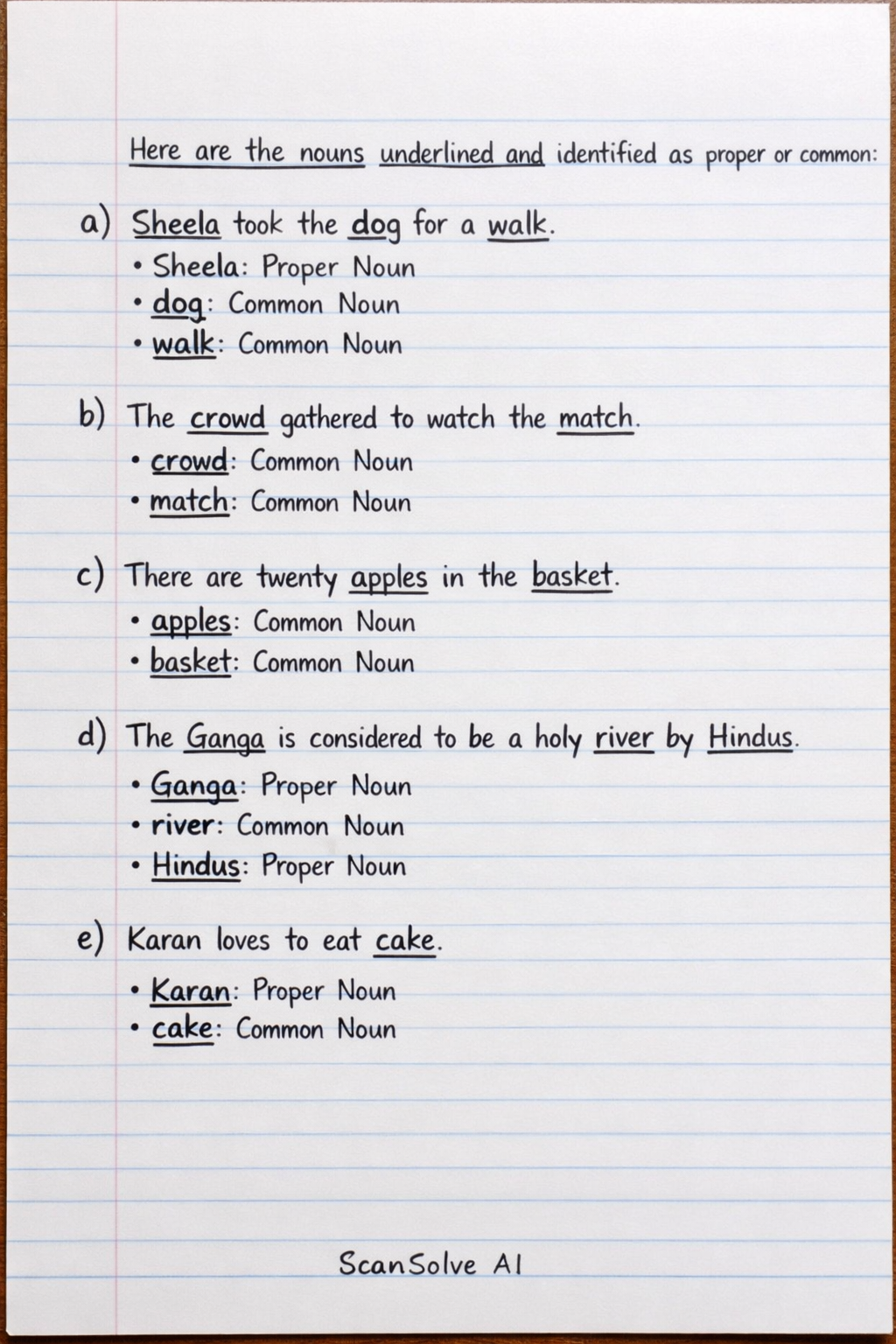 Here are the nouns underlined and identified as proper or common:

a) Sheela took the dog for a walk.
• Sheela: Proper Noun
• dog: Common Noun
• walk: Common Noun

b) The crowd gathered to watch the match.
• crowd: Common Noun
• match: Common Noun

c) There are twenty apples in the basket.
• apples: Common Noun
• basket: Common Noun

d) The Ganga is considered to be a holy river by Hindus.
• Ganga: Proper Noun
• river: Common Noun
• Hindus: Proper Noun

e) Karan loves to eat cake.
• Karan: Proper Noun
• cake: Common Noun

ScanSolve AI